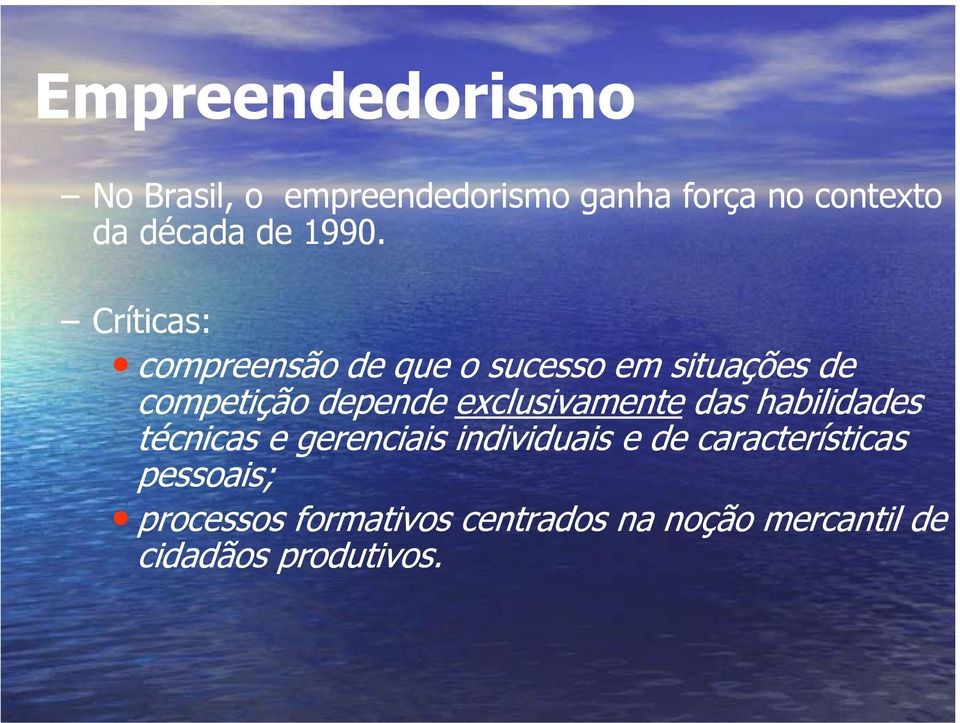 Empreendedorismo

– No Brasil, o empreendedorismo ganha força no contexto da década de 1990.

– Críticas:

• compreensão de que o sucesso em situações de competição depende exclusivamente das habilidades técnicas e gerenciais individuais e de características pessoais;

• processos formativos centrados na noção mercantil de cidadãos produtivos.